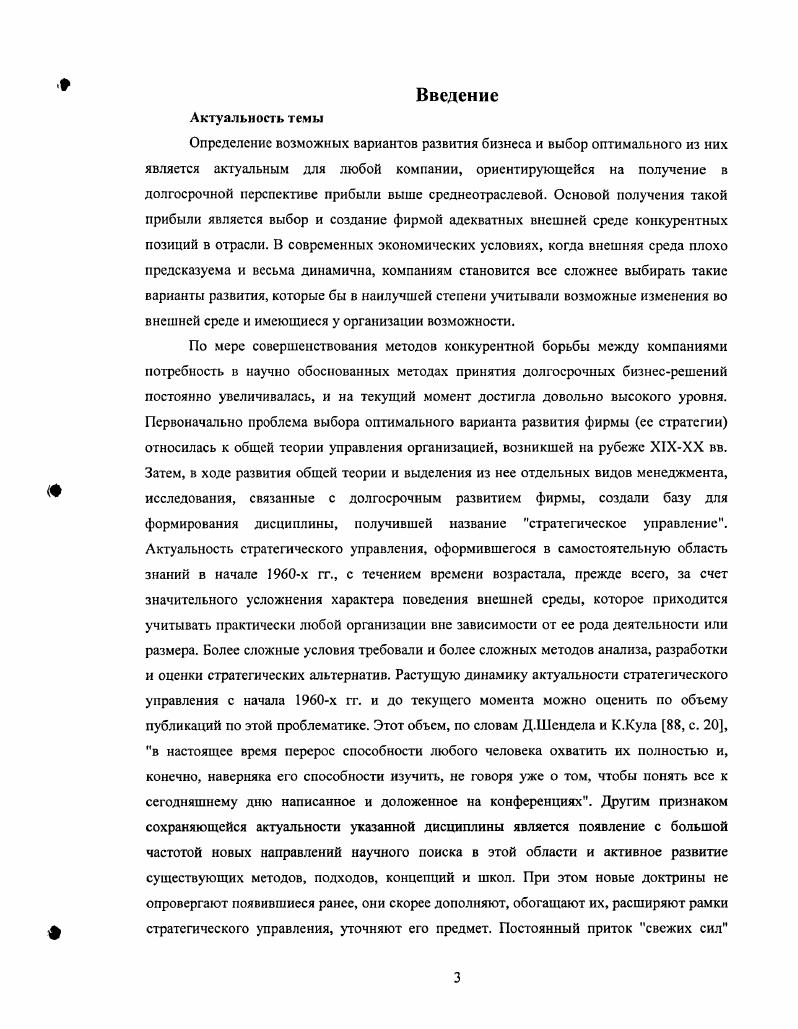 Введение

Актуальность темы

Определение возможных вариантов развития бизнеса и выбор оптимального из них является актуальным для любой компании, ориентирующейся на получение в долгосрочной перспективе прибыли выше среднеотраслевой. Основой получения такой прибыли является выбор и создание фирмой адекватных внешней среде конкурентных позиций в отрасли. В современных экономических условиях, когда внешняя среда плохо предсказуема и весьма динамична, компаниям становится все сложнее выбирать такие варианты развития, которые бы в наилучшей степени учитывали возможные изменения во внешней среде и имеющиеся у организации возможности.

По мере совершенствования методов конкурентной борьбы между компаниями потребность в научно обоснованных методах принятия долгосрочных бизнес-решений постоянно увеличивалась, и на текущий момент достигла довольно высокого уровня. Первоначально проблема выбора оптимального варианта развития фирмы (ее стратегии) относилась к общей теории управления организацией, возникшей на рубеже XIX-XX вв. Затем, в ходе развития общей теории и выделения из нее отдельных видов менеджмента, исследования, связанные с долгосрочным развитием фирмы, создали базу для формирования дисциплины, получившей название "стратегическое управление". Актуальность стратегического управления, оформившегося в самостоятельную область знаний в начале 1960-х гг., с течением времени возрастала, прежде всего, за счет значительного усложнения характера поведения внешней среды, которое приходится учитывать практически любой организации вне зависимости от ее рода деятельности или размера. Более сложные условия требовали и более сложных методов анализа, разработки и оценки стратегических альтернатив. Растущую динамику актуальности стратегического управления с начала 1960-х гг. и до текущего момента можно оценить по объему публикаций по этой проблематике. Этот объем, по словам Д.Шендела и К.Кула [88, с. 20], "в настоящее время перерос способности любого человека охватить их полностью и, конечно, наверняка его способности изучить, не говоря уже о том, чтобы понять все к сегодняшнему дню написанное и доложенное на конференциях". Другим признаком сохраняющейся актуальности указанной дисциплины является появление с большой частотой новых направлений научного поиска в этой области и активное развитие существующих методов, подходов, концепций и школ. При этом новые доктрины не опровергают появившиеся ранее, они скорее дополняют, обогащают их, расширяют рамки стратегического управления, уточняют его предмет. Постоянный приток "свежих сил"

3